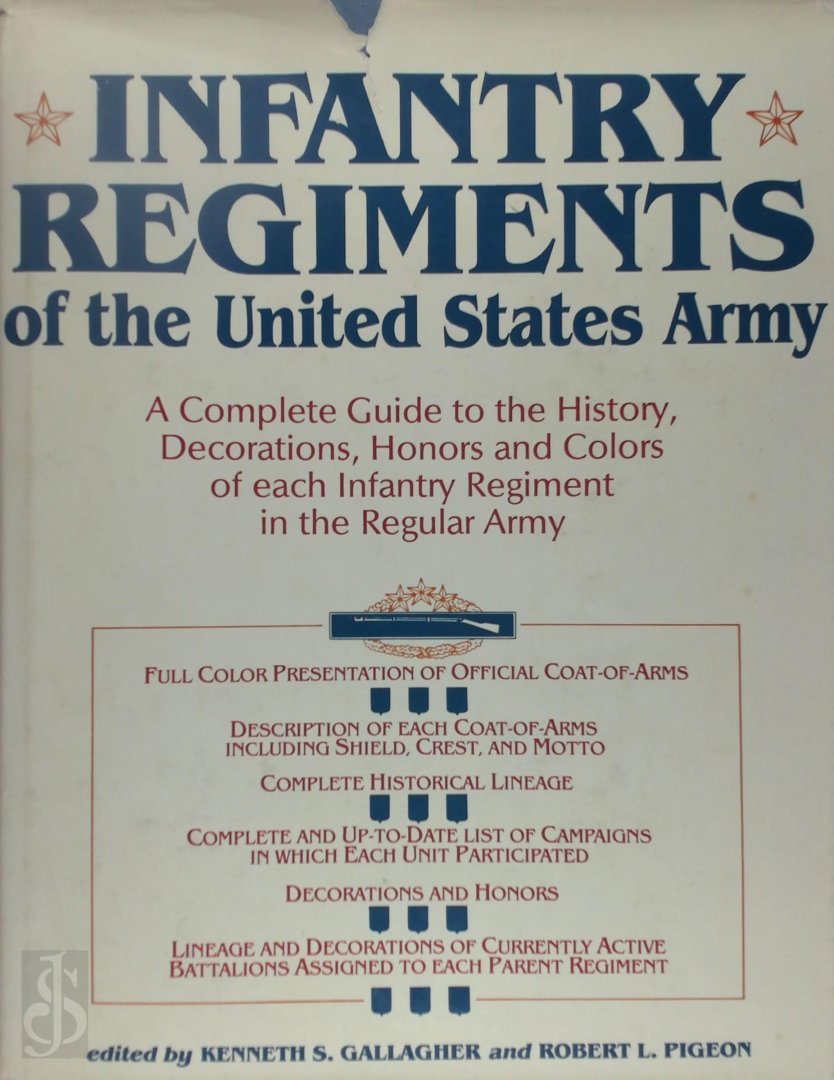 INFANTRY REGIMENTS of the United States Army

A Complete Guide to the History, Decorations, Honors and Colors of each Infantry Regiment in the Regular Army

FULL COLOR PRESENTATION OF OFFICIAL COAT-OF-ARMS

DESCRIPTION OF EACH COAT-OF-ARMS INCLUDING SHIELD, CREST, AND MOTTO

COMPLETE HISTORICAL LINEAGE

COMPLETE AND UP-TO-DATE LIST OF CAMPAIGNS IN WHICH EACH UNIT PARTICIPATED

DECORATIONS AND HONORS

LINEAGE AND DECORATIONS OF CURRENTLY ACTIVE BATTALIONS ASSIGNED TO EACH PARENT REGIMENT

edited by KENNETH S. GALLAGHER and ROBERT L. PIGEON

JS